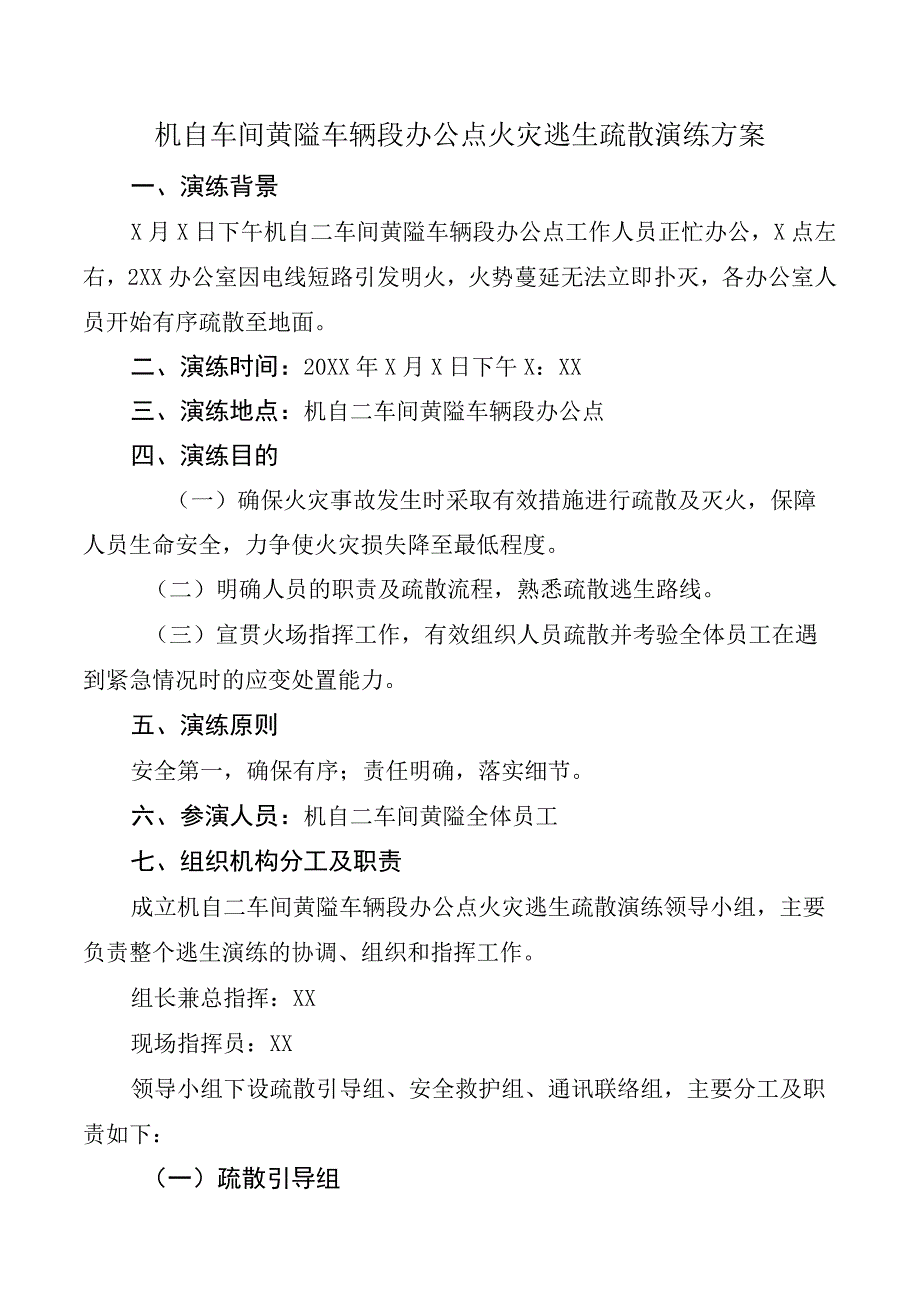 机自车间黄隘车辆段办公点火灾逃生疏散演练方案

一、演练背景

X月X日下午机自二车间黄隘车辆段办公点工作人员正忙办公，X点左右，2XX办公室因电线短路引发明火，火势蔓延无法立即扑灭，各办公室人员开始有序疏散至地面。

二、演练时间：20XX年X月X日下午X：XX

三、演练地点：机自二车间黄隘车辆段办公点

四、演练目的

（一）确保火灾事故发生时采取有效措施进行疏散及灭火，保障人员生命安全，力争使火灾损失降至最低程度。

（二）明确人员的职责及疏散流程，熟悉疏散逃生路线。

（三）宣贯火场指挥工作，有效组织人员疏散并考验全体员工在遇到紧急情况时的应变处置能力。

五、演练原则

安全第一，确保有序；责任明确，落实细节。

六、参演人员：机自二车间黄隘全体员工

七、组织机构分工及职责

成立机自二车间黄隘车辆段办公点火灾逃生疏散演练领导小组，主要负责整个逃生演练的协调、组织和指挥工作。

组长兼总指挥：XX

现场指挥员：XX

领导小组下设疏散引导组、安全救护组、通讯联络组，主要分工及职责如下：

（一）疏散引导组